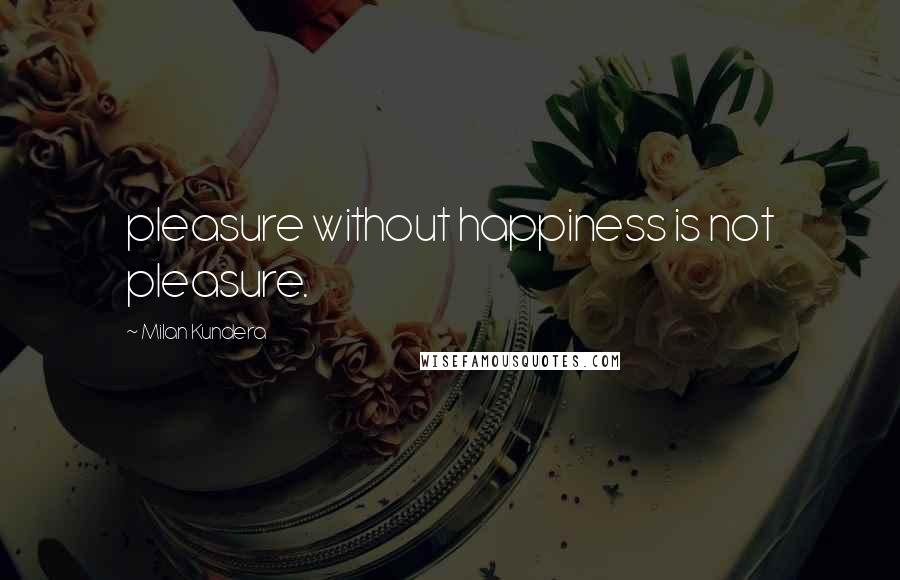 pleasure without happiness is not pleasure.

~ Milan Kundera

WISEFAMOUSQUOTES.COM